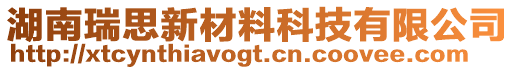 湖南瑞思新材料科技有限公司
http://xtcynthiavogt.cn.coovee.com